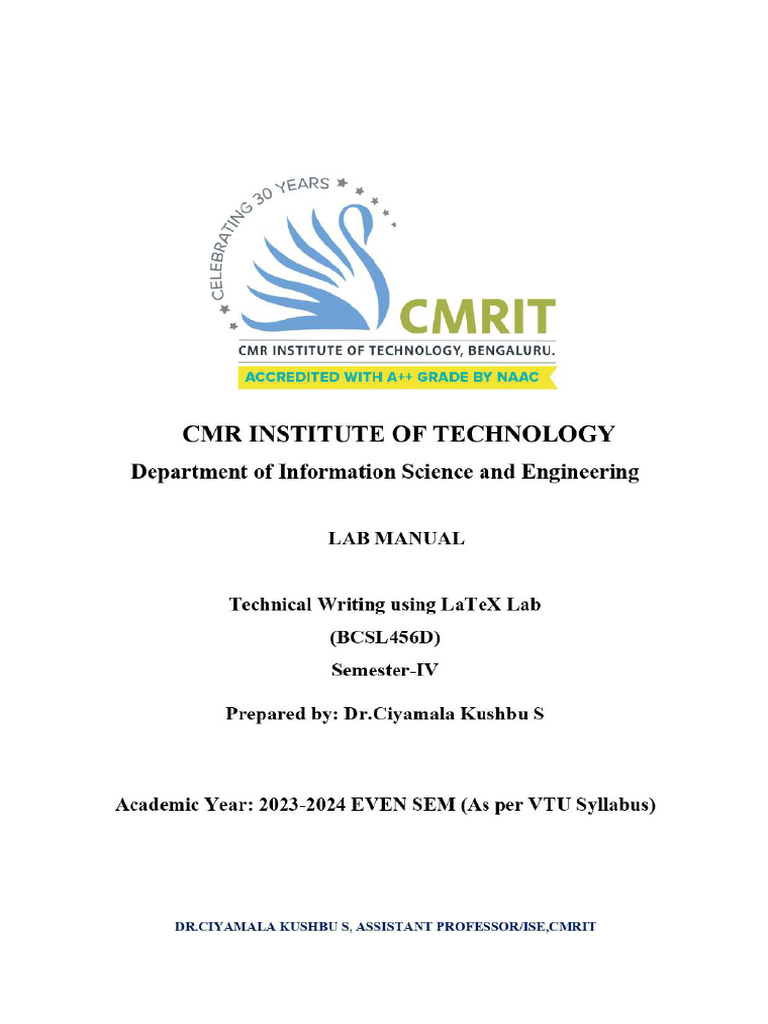 CELEBRATING 30 YEARS

CMRIT

CMR INSTITUTE OF TECHNOLOGY, BENGALURU.

ACCREDITED WITH A++ GRADE BY NAAC

CMR INSTITUTE OF TECHNOLOGY

Department of Information Science and Engineering

LAB MANUAL

Technical Writing using LaTeX Lab

(BCSL456D)

Semester-IV

Prepared by: Dr.Ciyamala Kushbu S

Academic Year: 2023-2024 EVEN SEM (As per VTU Syllabus)

DR.CIYAMALA KUSHBU S, ASSISTANT PROFESSOR/ISE,CMRIT